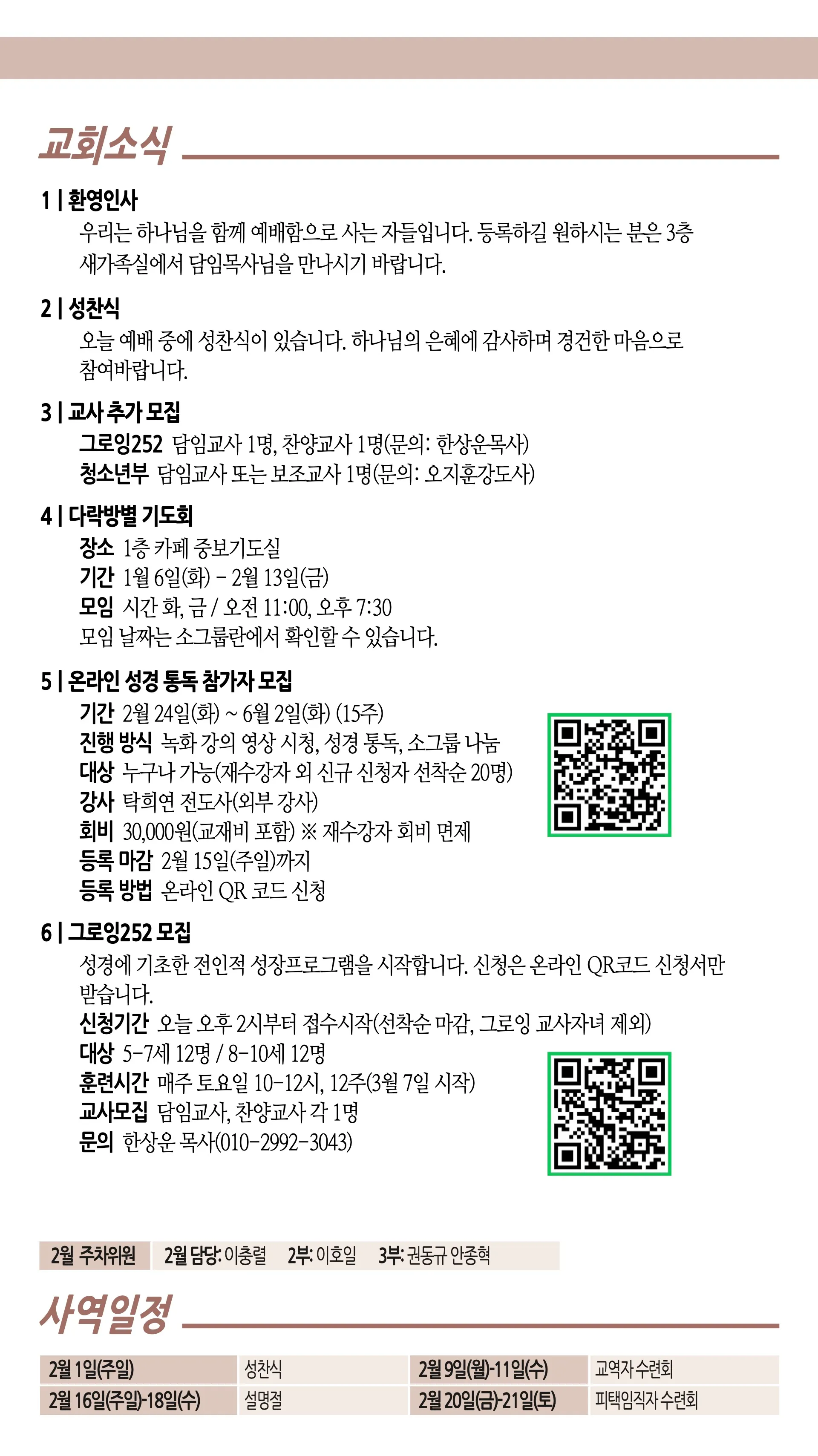 교회소식

1 | 환영인사

우리는 하나님을 함께 예배함으로 사는 자들입니다. 등록하길 원하시는 분은 3층 새가족실에서 담임목사님을 만나시기 바랍니다.

2 | 성찬식

오늘 예배 중에 성찬식이 있습니다. 하나님의 은혜에 감사하며 경건한 마음으로 참여바랍니다.

3 | 교사 추가 모집

그로잉252 담임교사 1명, 찬양교사 1명(문의: 한상운목사)
청소년부 담임교사 또는 보조교사 1명(문의: 오지훈강도사)

4 | 다락방별 기도회

장소 1층 카페 중보기도실
기간 1월 6일(화) - 2월 13일(금)
모임 시간 화, 금 / 오전 11:00, 오후 7:30
모임 날짜는 소그룹란에서 확인할 수 있습니다.

5 | 온라인 성경 통독 참가자 모집

기간 2월 24일(화) ~ 6월 2일(화) (15주)
진행 방식 녹화 강의 영상 시청, 성경 통독, 소그룹 나눔
대상 누구나 가능(재수강자 외 신규 신청자 선착순 20명)
강사 탁희연 전도사(외부 강사)
회비 30,000원(교재비 포함) ※ 재수강자 회비 면제
등록 마감 2월 15일(주일)까지
등록 방법 온라인 QR 코드 신청

6 | 그로잉252 모집

성경에 기초한 전인적 성장프로그램을 시작합니다. 신청은 온라인 QR코드 신청서만 받습니다.
신청기간 오늘 오후 2시부터 접수시작(선착순 마감, 그로잉 교사자녀 제외)
대상 5-7세 12명 / 8-10세 12명
훈련시간 매주 토요일 10-12시, 12주(3월 7일 시작)
교사모집 담임교사, 찬양교사 각 1명
문의 한상운 목사(010-2992-3043)

2월 주차위원 2월 담당: 이충렬 2부: 이호일 3부: 권동규 안종혁

사역일정

| 2월 1일(주일) | 성찬식 | 2월 9일(월)-11일(수) | 교역자 수련회 |
|---|---|---|---|
| 2월 16일(주일)-18일(수) | 설명절 | 2월 20일(금)-21일(토) | 피택임직자 수련회 |